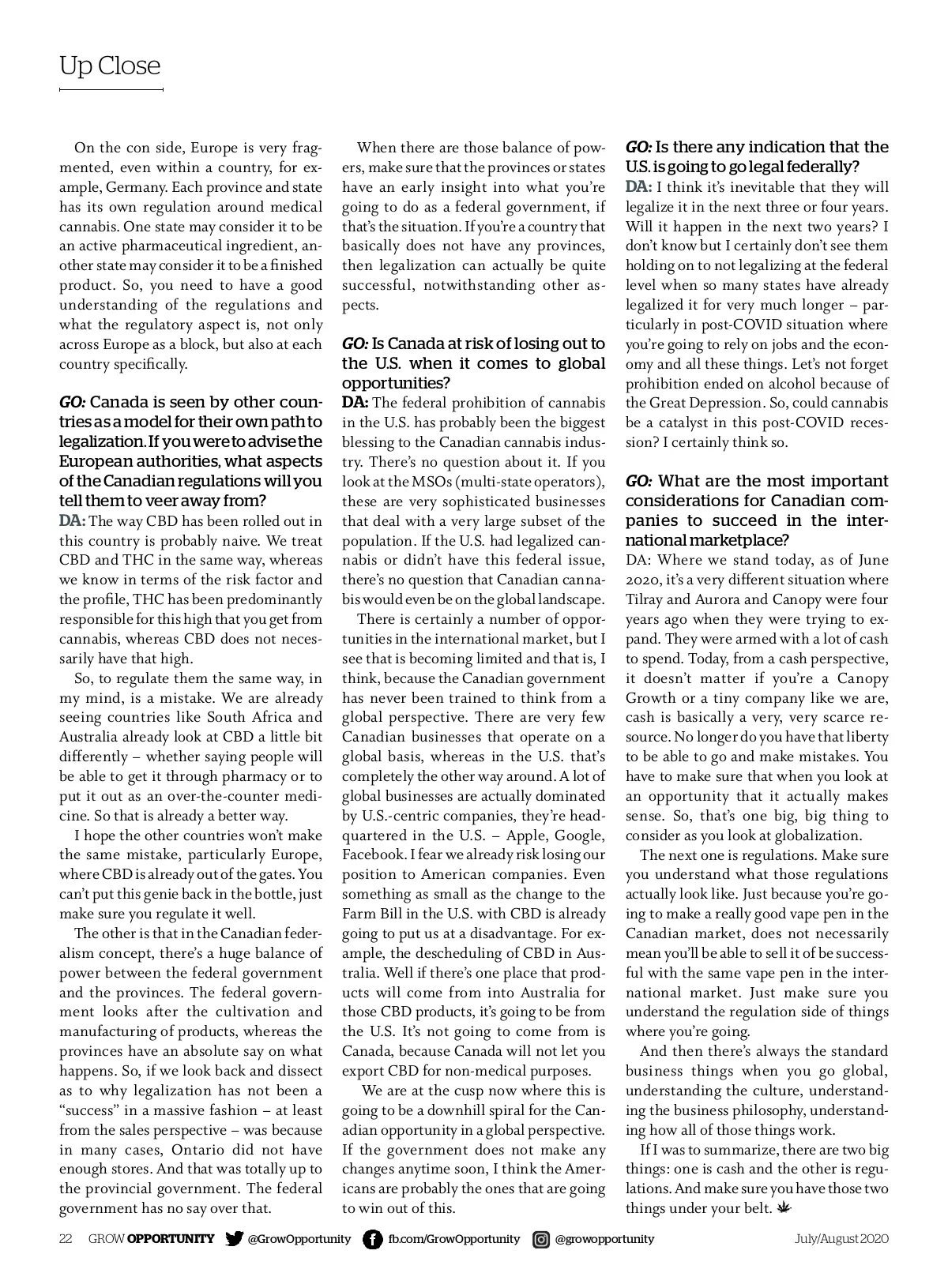 Up Close

On the con side, Europe is very fragmented, even within a country, for example, Germany. Each province and state has its own regulation around medical cannabis. One state may consider it to be an active pharmaceutical ingredient, another state may consider it to be a finished product. So, you need to have a good understanding of the regulations and what the regulatory aspect is, not only across Europe as a block, but also at each country specifically.

GO: Canada is seen by other countries as a model for their own path to legalization. If you were to advise the European authorities, what aspects of the Canadian regulations will you tell them to veer away from?
DA: The way CBD has been rolled out in this country is probably naive. We treat CBD and THC in the same way, whereas we know in terms of the risk factor and the profile, THC has been predominantly responsible for this high that you get from cannabis, whereas CBD does not necessarily have that high.

So, to regulate them the same way, in my mind, is a mistake. We are already seeing countries like South Africa and Australia already look at CBD a little bit differently – whether saying people will be able to get it through pharmacy or to put it out as an over-the-counter medicine. So that is already a better way.

I hope the other countries won't make the same mistake, particularly Europe, where CBD is already out of the gates. You can't put this genie back in the bottle, just make sure you regulate it well.

The other is that in the Canadian federalism concept, there's a huge balance of power between the federal government and the provinces. The federal government looks after the cultivation and manufacturing of products, whereas the provinces have an absolute say on what happens. So, if we look back and dissect as to why legalization has not been a "success" in a massive fashion – at least from the sales perspective – was because in many cases, Ontario did not have enough stores. And that was totally up to the provincial government. The federal government has no say over that.

When there are those balance of powers, make sure that the provinces or states have an early insight into what you're going to do as a federal government, if that's the situation. If you're a country that basically does not have any provinces, then legalization can actually be quite successful, notwithstanding other aspects.

GO: Is Canada at risk of losing out to the U.S. when it comes to global opportunities?
DA: The federal prohibition of cannabis in the U.S. has probably been the biggest blessing to the Canadian cannabis industry. There's no question about it. If you look at the MSOs (multi-state operators), these are very sophisticated businesses that deal with a very large subset of the population. If the U.S. had legalized cannabis or didn't have this federal issue, there's no question that Canadian cannabis would even be on the global landscape.

There is certainly a number of opportunities in the international market, but I see that is becoming limited and that is, I think, because the Canadian government has never been trained to think from a global perspective. There are very few Canadian businesses that operate on a global basis, whereas in the U.S. that's completely the other way around. A lot of global businesses are actually dominated by U.S.-centric companies, they're headquartered in the U.S. – Apple, Google, Facebook. I fear we already risk losing our position to American companies. Even something as small as the change to the Farm Bill in the U.S. with CBD is already going to put us at a disadvantage. For example, the descheduling of CBD in Australia. Well if there's one place that products will come from into Australia for those CBD products, it's going to be from the U.S. It's not going to come from is Canada, because Canada will not let you export CBD for non-medical purposes.

We are at the cusp now where this is going to be a downhill spiral for the Canadian opportunity in a global perspective. If the government does not make any changes anytime soon, I think the Americans are probably the ones that are going to win out of this.

GO: Is there any indication that the U.S. is going to go legal federally?
DA: I think it's inevitable that they will legalize it in the next three or four years. Will it happen in the next two years? I don't know but I certainly don't see them holding on to not legalizing at the federal level when so many states have already legalized it for very much longer – particularly in post-COVID situation where you're going to rely on jobs and the economy and all these things. Let's not forget prohibition ended on alcohol because of the Great Depression. So, could cannabis be a catalyst in this post-COVID recession? I certainly think so.

GO: What are the most important considerations for Canadian companies to succeed in the international marketplace?
DA: Where we stand today, as of June 2020, it's a very different situation where Tilray and Aurora and Canopy were four years ago when they were trying to expand. They were armed with a lot of cash to spend. Today, from a cash perspective, it doesn't matter if you're a Canopy Growth or a tiny company like we are, cash is basically a very, very scarce resource. No longer do you have that liberty to be able to go and make mistakes. You have to make sure that when you look at an opportunity that it actually makes sense. So, that's one big, big thing to consider as you look at globalization.

The next one is regulations. Make sure you understand what those regulations actually look like. Just because you're going to make a really good vape pen in the Canadian market, does not necessarily mean you'll be able to sell it of be successful with the same vape pen in the international market. Just make sure you understand the regulation side of things where you're going.

And then there's always the standard business things when you go global, understanding the culture, understanding the business philosophy, understanding how all of those things work.

If I was to summarize, there are two big things: one is cash and the other is regulations. And make sure you have those two things under your belt.

22 GROW OPPORTUNITY @GrowOpportunity fb.com/GrowOpportunity @growopportunity July/August 2020